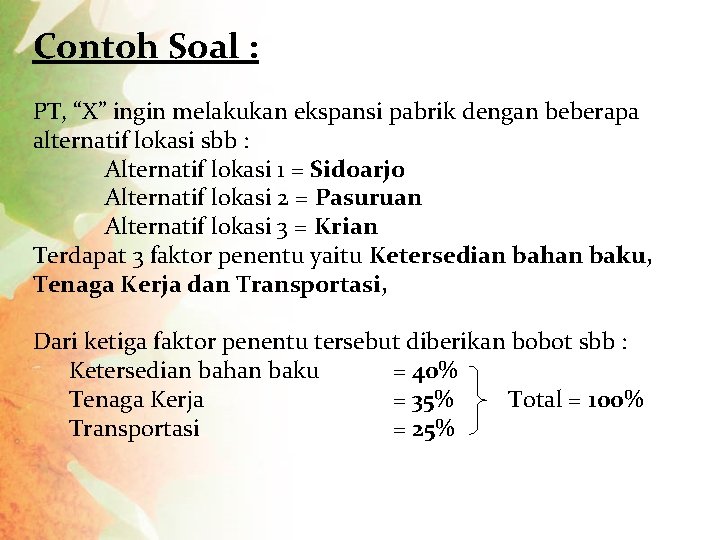 Contoh Soal :

PT, “X” ingin melakukan ekspansi pabrik dengan beberapa alternatif lokasi sbb :
Alternatif lokasi 1 = Sidoarjo
Alternatif lokasi 2 = Pasuruan
Alternatif lokasi 3 = Krian
Terdapat 3 faktor penentu yaitu Ketersedian bahan baku, Tenaga Kerja dan Transportasi,

Dari ketiga faktor penentu tersebut diberikan bobot sbb :
Ketersedian bahan baku = 40%
Tenaga Kerja = 35%
Transportasi = 25%
Total = 100%